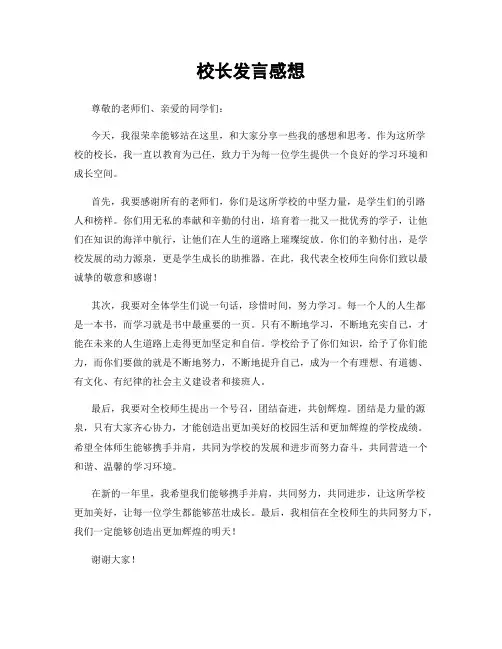 校长发言感想

尊敬的老师们、亲爱的同学们：

今天，我很荣幸能够站在这里，和大家分享一些我的感想和思考。作为这所学校的校长，我一直以教育为己任，致力于为每一位学生提供一个良好的学习环境和成长空间。

首先，我要感谢所有的老师们，你们是这所学校的中坚力量，是学生们的引路人和榜样。你们用无私的奉献和辛勤的付出，培育着一批又一批优秀的学子，让他们在知识的海洋中航行，让他们在人生的道路上璀璨绽放。你们的辛勤付出，是学校发展的动力源泉，更是学生成长的助推器。在此，我代表全校师生向你们致以最诚挚的敬意和感谢！

其次，我要对全体学生们说一句话，珍惜时间，努力学习。每一个人的人生都是一本书，而学习就是书中最重要的一页。只有不断地学习，不断地充实自己，才能在未来的人生道路上走得更加坚定和自信。学校给予了你们知识，给予了你们能力，而你们要做的就是不断地努力，不断地提升自己，成为一个有理想、有道德、有文化、有纪律的社会主义建设者和接班人。

最后，我要对全校师生提出一个号召，团结奋进，共创辉煌。团结是力量的源泉，只有大家齐心协力，才能创造出更加美好的校园生活和更加辉煌的学校成绩。希望全体师生能够携手并肩，共同为学校的发展和进步而努力奋斗，共同营造一个和谐、温馨的学习环境。

在新的一年里，我希望我们能够携手并肩，共同努力，共同进步，让这所学校更加美好，让每一位学生都能够茁壮成长。最后，我相信在全校师生的共同努力下，我们一定能够创造出更加辉煌的明天！

谢谢大家！